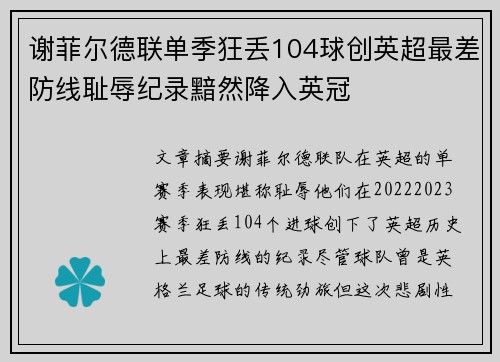 谢菲尔德联单季狂丢104球创英超最差防线耻辱纪录黯然降入英冠

文章摘要谢菲尔德联队在英超的单赛季表现堪称耻辱他们在20222023赛季狂丢104个进球创下了英超历史上最差防线的纪录尽管球队曾是英格兰足球的传统劲旅但这次悲剧性